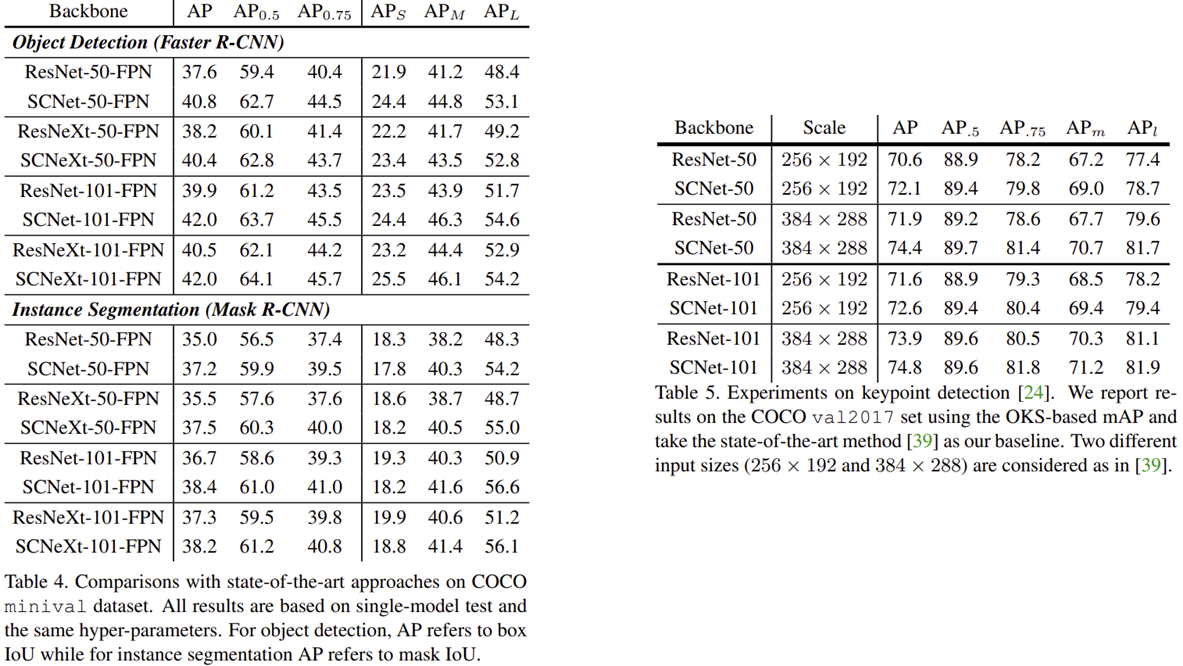 | Backbone | AP | $AP_{0.5}$ | $AP_{0.75}$ | $AP_S$ | $AP_M$ | $AP_L$ |
|---|---|---|---|---|---|---|
| ***Object Detection (Faster R-CNN)*** | | | | | | |
| ResNet-50-FPN | 37.6 | 59.4 | 40.4 | 21.9 | 41.2 | 48.4 |
| SCNet-50-FPN | 40.8 | 62.7 | 44.5 | 24.4 | 44.8 | 53.1 |
| ResNeXt-50-FPN | 38.2 | 60.1 | 41.4 | 22.2 | 41.7 | 49.2 |
| SCNeXt-50-FPN | 40.4 | 62.8 | 43.7 | 23.4 | 43.5 | 52.8 |
| ResNet-101-FPN | 39.9 | 61.2 | 43.5 | 23.5 | 43.9 | 51.7 |
| SCNet-101-FPN | 42.0 | 63.7 | 45.5 | 24.4 | 46.3 | 54.6 |
| ResNeXt-101-FPN | 40.5 | 62.1 | 44.2 | 23.2 | 44.4 | 52.9 |
| SCNeXt-101-FPN | 42.0 | 64.1 | 45.7 | 25.5 | 46.1 | 54.2 |
| ***Instance Segmentation (Mask R-CNN)*** | | | | | | |
| ResNet-50-FPN | 35.0 | 56.5 | 37.4 | 18.3 | 38.2 | 48.3 |
| SCNet-50-FPN | 37.2 | 59.9 | 39.5 | 17.8 | 40.3 | 54.2 |
| ResNeXt-50-FPN | 35.5 | 57.6 | 37.6 | 18.6 | 38.7 | 48.7 |
| SCNeXt-50-FPN | 37.5 | 60.3 | 40.0 | 18.2 | 40.5 | 55.0 |
| ResNet-101-FPN | 36.7 | 58.6 | 39.3 | 19.3 | 40.3 | 50.9 |
| SCNet-101-FPN | 38.4 | 61.0 | 41.0 | 18.2 | 41.6 | 56.6 |
| ResNeXt-101-FPN | 37.3 | 59.5 | 39.8 | 19.9 | 40.6 | 51.2 |
| SCNeXt-101-FPN | 38.2 | 61.2 | 40.8 | 18.8 | 41.4 | 56.1 |

Table 4. Comparisons with state-of-the-art approaches on COCO minival dataset. All results are based on single-model test and the same hyper-parameters. For object detection, AP refers to box IoU while for instance segmentation AP refers to mask IoU.

| Backbone | Scale | AP | $AP_{.5}$ | $AP_{.75}$ | $AP_m$ | $AP_l$ |
|---|---|---|---|---|---|---|
| ResNet-50 | $256 \times 192$ | 70.6 | 88.9 | 78.2 | 67.2 | 77.4 |
| SCNet-50 | $256 \times 192$ | 72.1 | 89.4 | 79.8 | 69.0 | 78.7 |
| ResNet-50 | $384 \times 288$ | 71.9 | 89.2 | 78.6 | 67.7 | 79.6 |
| SCNet-50 | $384 \times 288$ | 74.4 | 89.7 | 81.4 | 70.7 | 81.7 |
| ResNet-101 | $256 \times 192$ | 71.6 | 88.9 | 79.3 | 68.5 | 78.2 |
| SCNet-101 | $256 \times 192$ | 72.6 | 89.4 | 80.4 | 69.4 | 79.4 |
| ResNet-101 | $384 \times 288$ | 73.9 | 89.6 | 80.5 | 70.3 | 81.1 |
| SCNet-101 | $384 \times 288$ | 74.8 | 89.6 | 81.8 | 71.2 | 81.9 |

Table 5. Experiments on keypoint detection [24]. We report results on the COCO val2017 set using the OKS-based mAP and take the state-of-the-art method [39] as our baseline. Two different input sizes ($256 \times 192$ and $384 \times 288$) are considered as in [39].